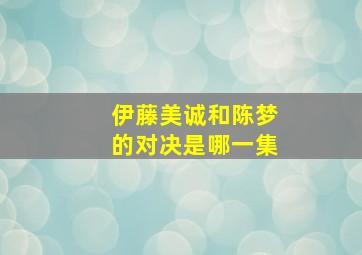 伊藤美诚和陈梦的对决是哪一集